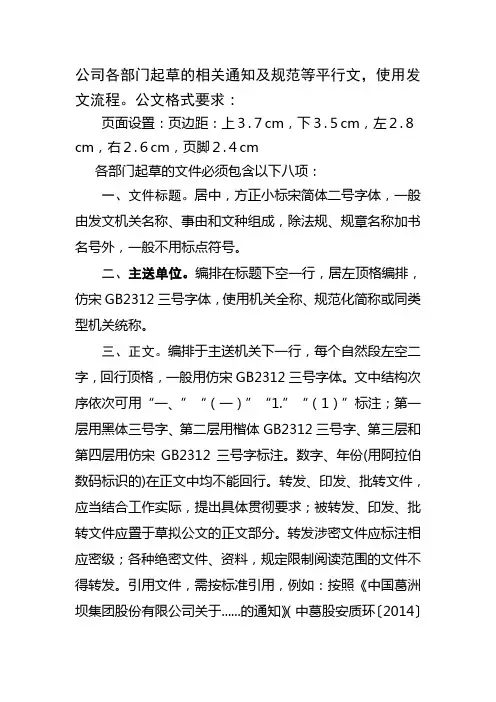 公司各部门起草的相关通知及规范等平行文，使用发文流程。公文格式要求：

页面设置：页边距：上 3.7 cm，下 3.5 cm，左 2.8 cm，右 2.6 cm，页脚 2.4 cm

各部门起草的文件必须包含以下八项：

一、文件标题。居中，方正小标宋简体二号字体，一般由发文机关名称、事由和文种组成，除法规、规章名称加书名号外，一般不用标点符号。

二、主送单位。编排在标题下空一行，居左顶格编排，仿宋 GB2312 三号字体，使用机关全称、规范化简称或同类型机关统称。

三、正文。编排于主送机关下一行，每个自然段左空二字，回行顶格，一般用仿宋 GB2312 三号字体。文中结构次序依次可用“一、”“（一）”“1.”“（1）”标注；第一层用黑体三号字、第二层用楷体 GB2312 三号字、第三层和第四层用仿宋 GB2312 三号字标注。数字、年份(用阿拉伯数码标识的)在正文中均不能回行。转发、印发、批转文件，应当结合工作实际，提出具体贯彻要求；被转发、印发、批转文件应置于草拟公文的正文部分。转发涉密文件应标注相应密级；各种绝密文件、资料，规定限制阅读范围的文件不得转发。引用文件，需按标准引用，例如：按照《中国葛洲坝集团股份有限公司关于......的通知》(中葛股安质环〔2014〕